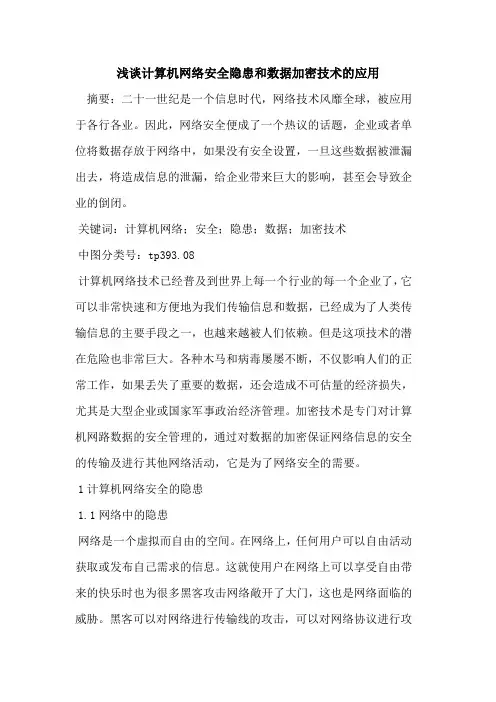 浅谈计算机网络安全隐患和数据加密技术的应用

摘要：二十一世纪是一个信息时代，网络技术风靡全球，被应用于各行各业。因此，网络安全便成了一个热议的话题，企业或者单位将数据存放于网络中，如果没有安全设置，一旦这些数据被泄漏出去，将造成信息的泄漏，给企业带来巨大的影响，甚至会导致企业的倒闭。

关键词：计算机网络；安全；隐患；数据；加密技术

中图分类号：tp393.08

计算机网络技术已经普及到世界上每一个行业的每一个企业了，它可以非常快速和方便地为我们传输信息和数据，已经成为了人类传输信息的主要手段之一，也越来越被人们依赖。但是这项技术的潜在危险也非常巨大。各种木马和病毒屡屡不断，不仅影响人们的正常工作，如果丢失了重要的数据，还会造成不可估量的经济损失，尤其是大型企业或国家军事政治经济管理。加密技术是专门对计算机网路数据的安全管理的，通过对数据的加密保证网络信息的安全的传输及进行其他网络活动，它是为了网络安全的需要。

1 计算机网络安全的隐患

1.1 网络中的隐患

网络是一个虚拟而自由的空间。在网络上，任何用户可以自由活动获取或发布自己需求的信息。这就使用户在网络上可以享受自由带来的快乐时也为很多黑客攻击网络敞开了大门，这也是网络面临的威胁。黑客可以对网络进行传输线的攻击，可以对网络协议进行攻